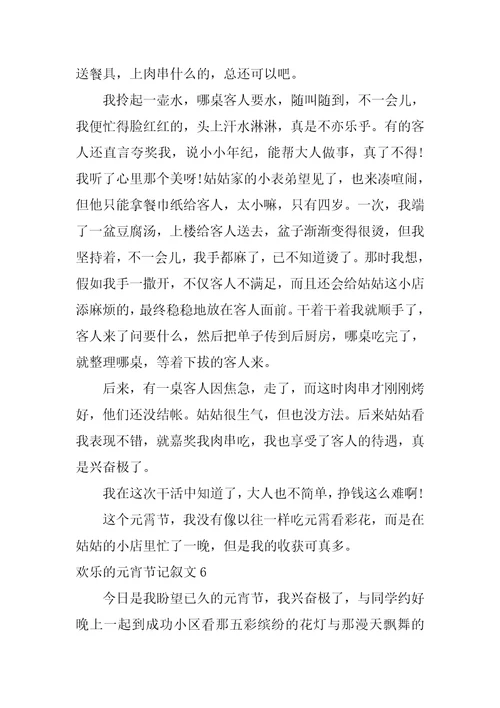 送餐具，上肉串什么的，总还可以吧。

我拎起一壶水，哪桌客人要水，随叫随到，不一会儿，我便忙得脸红红的，头上汗水淋淋，真是不亦乐乎。有的客人还直言夸奖我，说小小年纪，能帮大人做事，真了不得！我听了心里那个美呀！姑姑家的小表弟望见了，也来凑喧闹，但他只能拿餐巾纸给客人，太小嘛，只有四岁。一次，我端了一盆豆腐汤，上楼给客人送去，盆子渐渐变得很烫，但我坚持着，不一会儿，我手都麻了，已不知道烫了。那时我想，假如我手一撒开，不仅客人不满足，而且还会给姑姑这小店添麻烦的，最终稳稳地放在客人面前。干着干着我就顺手了，客人来了问要什么，然后把单子传到后厨房，哪桌吃完了，就整理哪桌，等着下拔的客人来。

后来，有一桌客人因焦急，走了，而这时肉串才刚刚烤好，他们还没结帐。姑姑很生气，但也没方法。后来姑姑看我表现不错，就嘉奖我肉串吃，我也享受了客人的待遇，真是兴奋极了。

我在这次干活中知道了，大人也不简单，挣钱这么难啊！

这个元宵节，我没有像以往一样吃元宵看彩花，而是在姑姑的小店里忙了一晚，但是我的收获可真多。

欢乐的元宵节记叙文 6

今日是我盼望已久的元宵节，我兴奋极了，与同学约好晚上一起到成功小区看那五彩缤纷的花灯与那漫天飘舞的